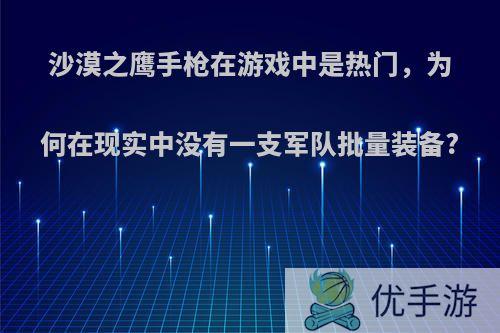 沙漠之鹰手枪在游戏中是热门，为何在现实中没有一支军队批量装备?

优手游